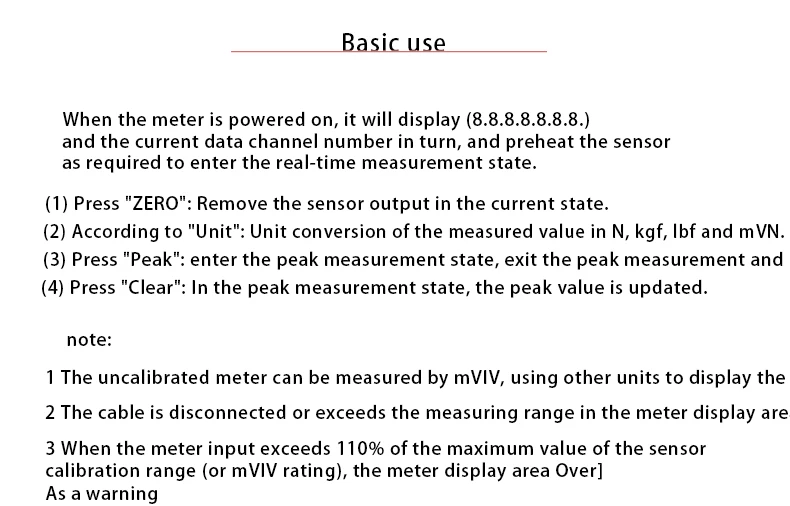 Basic use

When the meter is powered on, it will display (8.8.8.8.8.8.8.) and the current data channel number in turn, and preheat the sensor as required to enter the real-time measurement state.

(1) Press "ZERO": Remove the sensor output in the current state.
(2) According to "Unit": Unit conversion of the measured value in N, kgf, lbf and mVN.
(3) Press "Peak": enter the peak measurement state, exit the peak measurement and
(4) Press "Clear": In the peak measurement state, the peak value is updated.

note:

1 The uncalibrated meter can be measured by mVIV, using other units to display the

2 The cable is disconnected or exceeds the measuring range in the meter display are

3 When the meter input exceeds 110% of the maximum value of the sensor calibration range (or mVIV rating), the meter display area Over]
As a warning